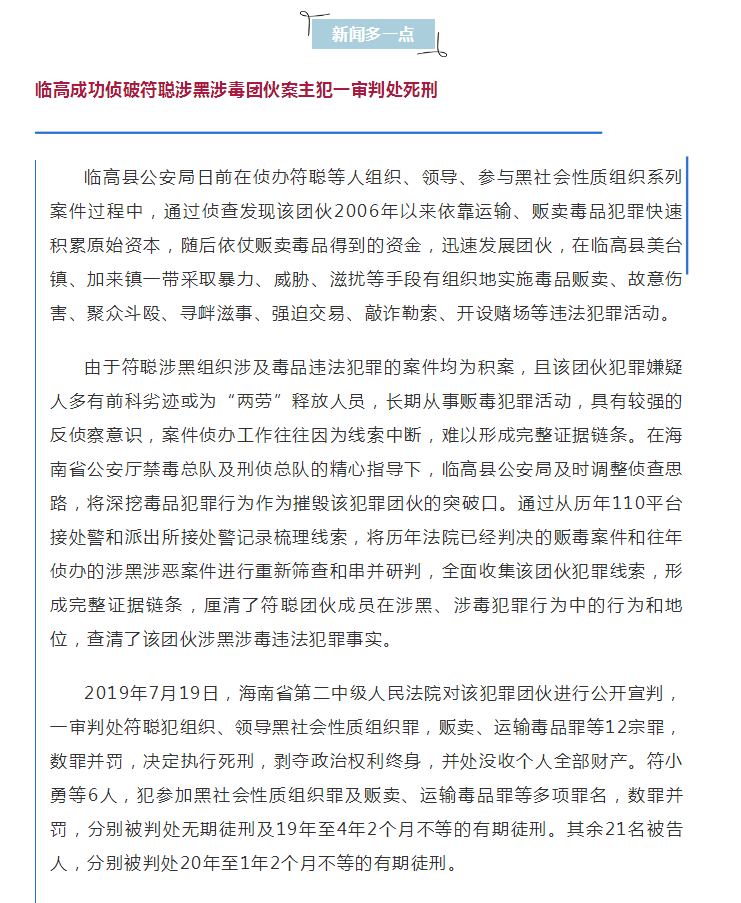 新闻多一点

临高成功侦破符聪涉黑涉毒团伙案主犯一审判处死刑

临高县公安局日前在侦办符聪等人组织、领导、参与黑社会性质组织系列案件过程中，通过侦查发现该团伙2006年以来依靠运输、贩卖毒品犯罪快速积累原始资本，随后依仗贩卖毒品得到的资金，迅速发展团伙，在临高县美台镇、加来镇一带采取暴力、威胁、滋扰等手段有组织地实施毒品贩卖、故意伤害、聚众斗殴、寻衅滋事、强迫交易、敲诈勒索、开设赌场等违法犯罪活动。

由于符聪涉黑组织涉及毒品违法犯罪的案件均为积案，且该团伙犯罪嫌疑人多有前科劣迹或为“两劳”释放人员，长期从事贩毒犯罪活动，具有较强的反侦察意识，案件侦办工作往往因为线索中断，难以形成完整证据链条。在海南省公安厅禁毒总队及刑侦总队的精心指导下，临高县公安局及时调整侦查思路，将深挖毒品犯罪行为作为摧毁该犯罪团伙的突破口。通过从历年110平台接处警和派出所接处警记录梳理线索，将历年法院已经判决的贩毒案件和往年侦办的涉黑涉恶案件进行重新筛查和串并研判，全面收集该团伙犯罪线索，形成完整证据链条，厘清了符聪团伙成员在涉黑、涉毒犯罪行为中的行为和地位，查清了该团伙涉黑涉毒违法犯罪事实。

2019年7月19日，海南省第二中级人民法院对该犯罪团伙进行公开宣判，一审判处符聪犯组织、领导黑社会性质组织罪，贩卖、运输毒品罪等12宗罪，数罪并罚，决定执行死刑，剥夺政治权利终身，并处没收个人全部财产。符小勇等6人，犯参加黑社会性质组织罪及贩卖、运输毒品罪等多项罪名，数罪并罚，分别被判处无期徒刑及19年至4年2个月不等的有期徒刑。其余21名被告人，分别被判处20年至1年2个月不等的有期徒刑。